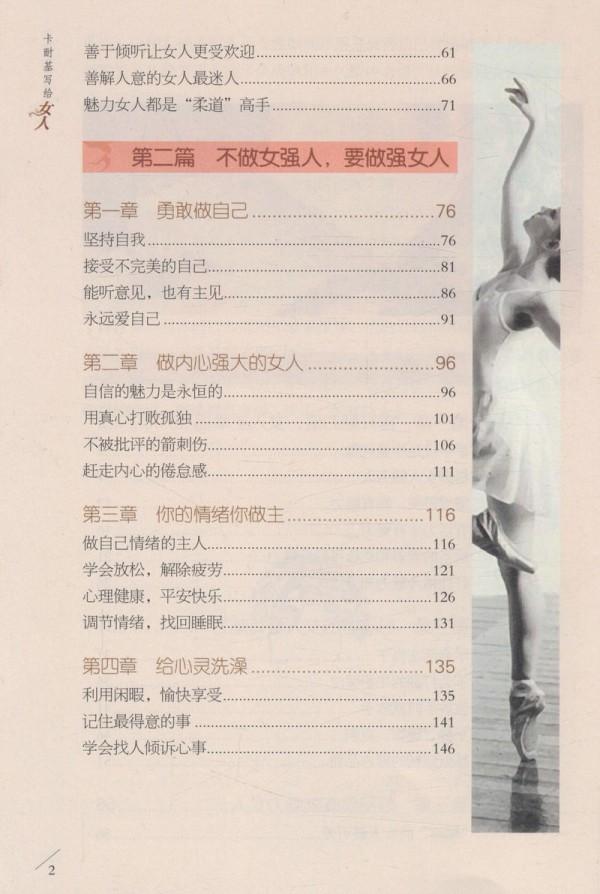 卡耐基写给女人

善于倾听让女人更受欢迎......61
善解人意的女人最迷人......66
魅力女人都是“柔道”高手......71

第二篇　不做女强人，要做强女人

第一章　勇敢做自己......76
坚持自我......76
接受不完美的自己......81
能听意见，也有主见......86
永远爱自己......91

第二章　做内心强大的女人......96
自信的魅力是永恒的......96
用真心打败孤独......101
不被批评的箭刺伤......106
赶走内心的倦怠感......111

第三章　你的情绪你做主......116
做自己情绪的主人......116
学会放松，解除疲劳......121
心理健康，平安快乐......126
调节情绪，找回睡眠......131

第四章　给心灵洗澡......135
利用闲暇，愉快享受......135
记住最得意的事......141
学会找人倾诉心事......146

2